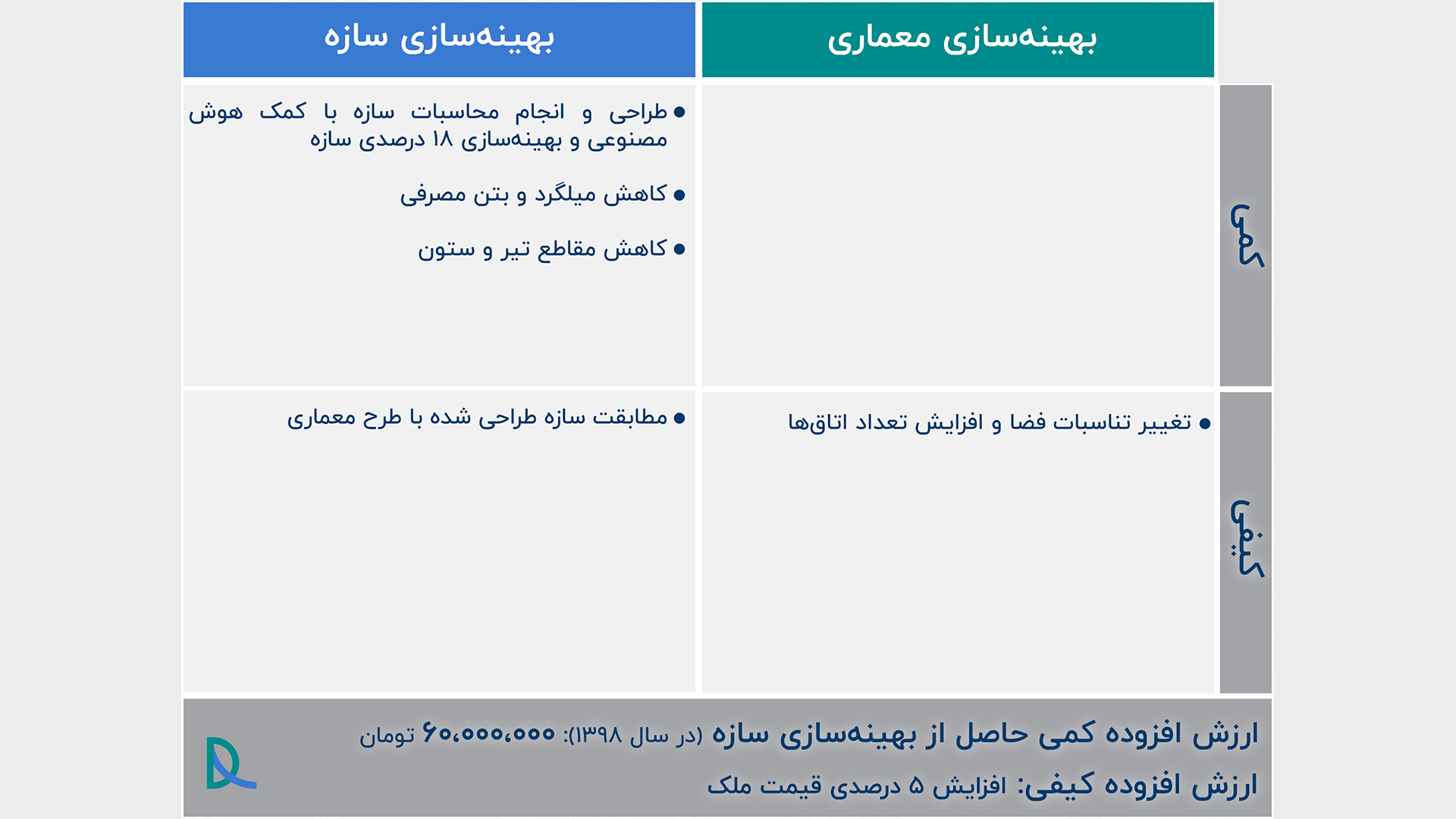 | | بهینه‌سازی معماری | بهینه‌سازی سازه |
|---|---|---|
| کمی | | • طراحی و انجام محاسبات سازه با کمک هوش مصنوعی و بهینه‌سازی ۱۸ درصدی سازه • کاهش میلگرد و بتن مصرفی • کاهش مقاطع تیر و ستون |
| کیفی | • تغییر تناسبات فضا و افزایش تعداد اتاق‌ها | • مطابقت سازه طراحی شده با طرح معماری |

ارزش افزوده کمی حاصل از بهینه‌سازی سازه (در سال ۱۳۹۸): ۶۰،۰۰۰،۰۰۰ تومان

ارزش افزوده کیفی: افزایش ۵ درصدی قیمت ملک